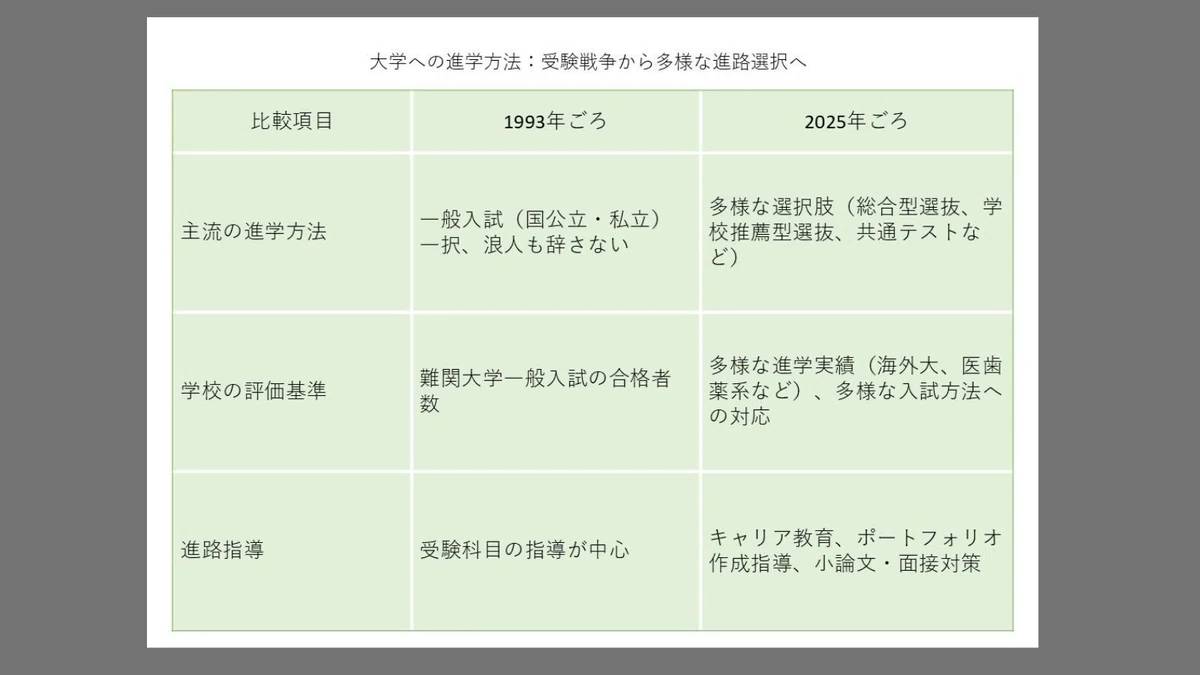 大学への進学方法：受験戦争から多様な進路選択へ

| 比較項目 | 1993年ごろ | 2025年ごろ |
|---|---|---|
| 主流の進学方法 | 一般入試（国公立・私立）一択、浪人も辞さない | 多様な選択肢（総合型選抜、学校推薦型選抜、共通テストなど） |
| 学校の評価基準 | 難関大学一般入試の合格者数 | 多様な進学実績（海外大、医歯薬系など）、多様な入試方法への対応 |
| 進路指導 | 受験科目の指導が中心 | キャリア教育、ポートフォリオ作成指導、小論文・面接対策 |